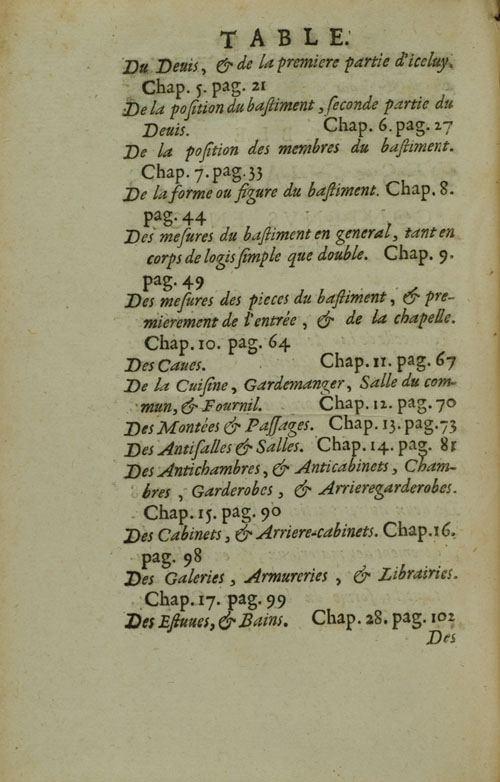 TABLE.

Du Deuis, & de la premiere partie d'iceluy. Chap. 5. pag. 21

De la position du bastiment, seconde partie du Deuis. Chap. 6. pag. 27

De la position des membres du bastiment. Chap. 7. pag. 33

De la forme ou figure du bastiment. Chap. 8. pag. 44

Des mesures du bastiment en general, tant en corps de logis simple que double. Chap. 9. pag. 49

Des mesures des pieces du bastiment, & premierement de l'entrée, & de la chapelle. Chap. 10. pag. 64

Des Caues. Chap. 11. pag. 67

De la Cuisine, Gardemanger, Salle du commun, & Fournil. Chap. 12. pag. 70

Des Montées & Passages. Chap. 13. pag. 73

Des Antisalles & Salles. Chap. 14. pag. 81

Des Antichambres, & Anticabinets, Chambres, Garderobes, & Arrieregarderobes. Chap. 15. pag. 90

Des Cabinets, & Arriere-cabinets. Chap. 16. pag. 98

Des Galeries, Armureries, & Librairies. Chap. 17. pag. 99

Des Estuues, & Bains. Chap. 28. pag. 102

Des